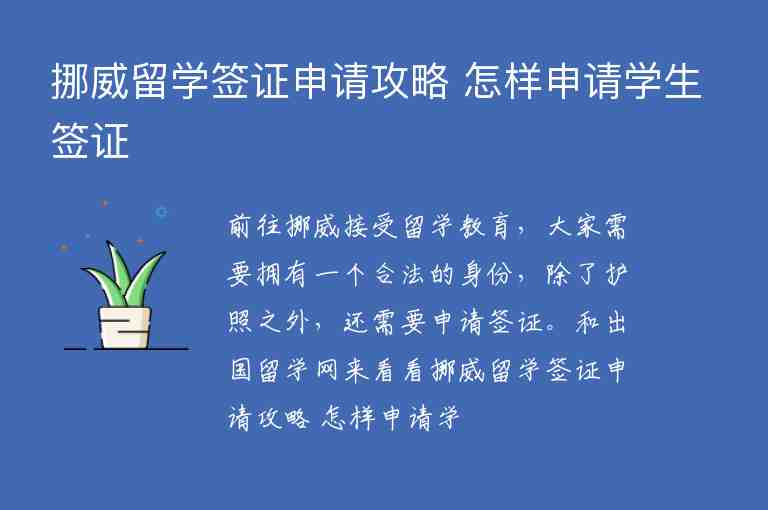 挪威留学签证申请攻略 怎样申请学生签证

前往挪威接受留学教育，大家需要拥有一个合法的身份，除了护照之外，还需要申请签证。和出国留学网来看看挪威留学签证申请攻略 怎样申请学